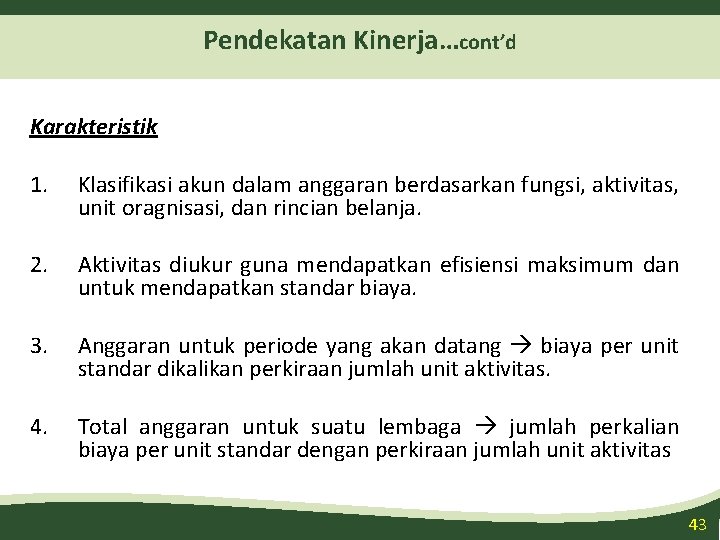 Pendekatan Kinerja…cont'd

Karakteristik

1. Klasifikasi akun dalam anggaran berdasarkan fungsi, aktivitas, unit oragnisasi, dan rincian belanja.

2. Aktivitas diukur guna mendapatkan efisiensi maksimum dan untuk mendapatkan standar biaya.

3. Anggaran untuk periode yang akan datang → biaya per unit standar dikalikan perkiraan jumlah unit aktivitas.

4. Total anggaran untuk suatu lembaga → jumlah perkalian biaya per unit standar dengan perkiraan jumlah unit aktivitas

43